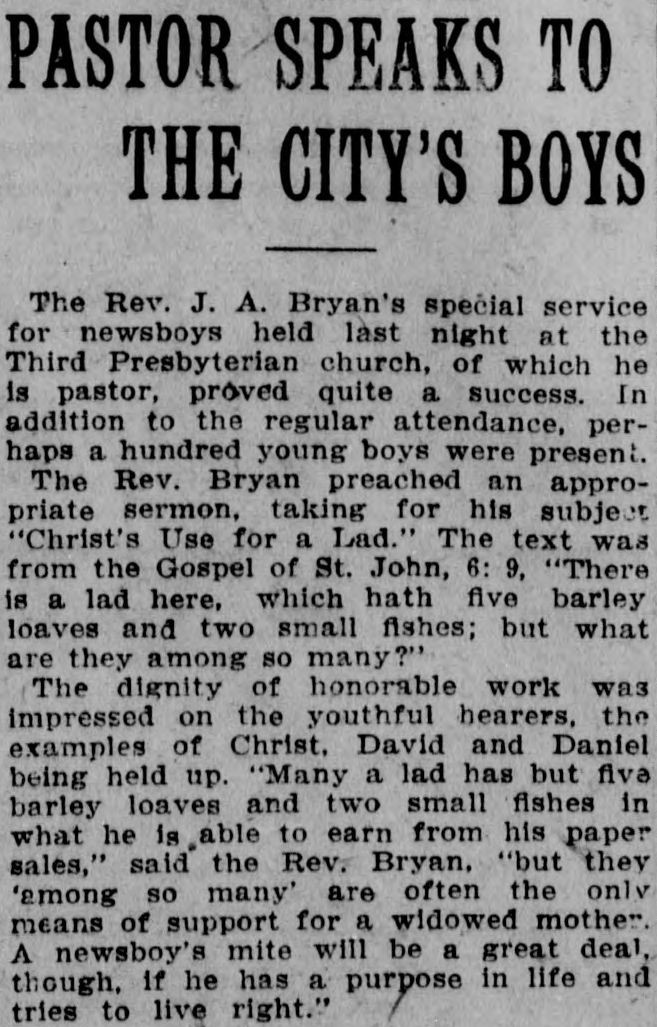 PASTOR SPEAKS TO THE CITY'S BOYS

The Rev. J. A. Bryan's special service for newsboys held last night at the Third Presbyterian church, of which he is pastor, proved quite a success. In addition to the regular attendance, perhaps a hundred young boys were present.

The Rev. Bryan preached an appropriate sermon, taking for his subject "Christ's Use for a Lad." The text was from the Gospel of St. John, 6: 9, "There is a lad here, which hath five barley loaves and two small fishes; but what are they among so many?"

The dignity of honorable work was impressed on the youthful hearers, the examples of Christ, David and Daniel being held up. "Many a lad has but five barley loaves and two small fishes in what he is able to earn from his paper sales," said the Rev. Bryan, "but they 'among so many' are often the only means of support for a widowed mother. A newsboy's mite will be a great deal, though, if he has a purpose in life and tries to live right."